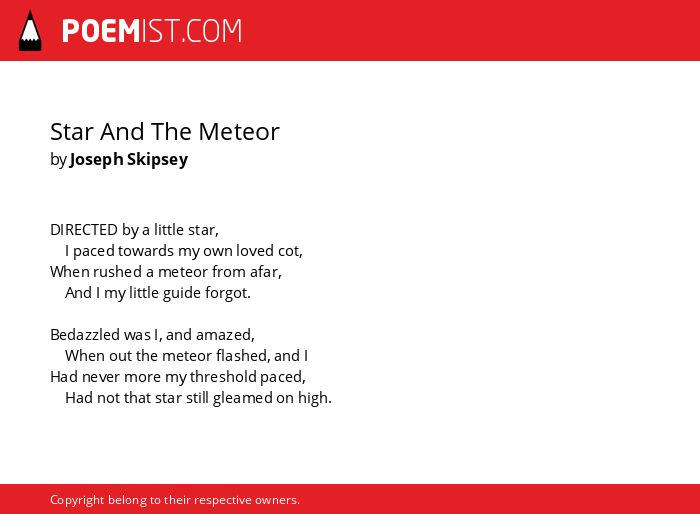 POEMIST.COM

Star And The Meteor
by Joseph Skipsey

DIRECTED by a little star,
I paced towards my own loved cot,
When rushed a meteor from afar,
And I my little guide forgot.

Bedazzled was I, and amazed,
When out the meteor flashed, and I
Had never more my threshold paced,
Had not that star still gleamed on high.

Copyright belong to their respective owners.